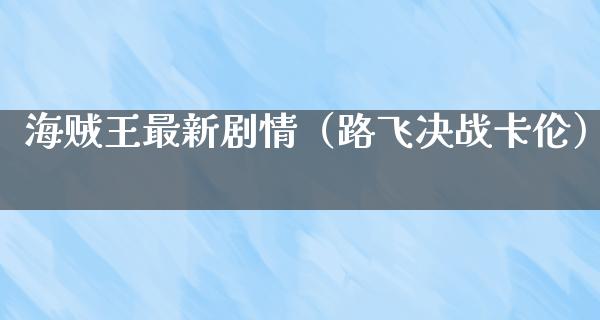 海贼王最新剧情（路飞决战卡伦）